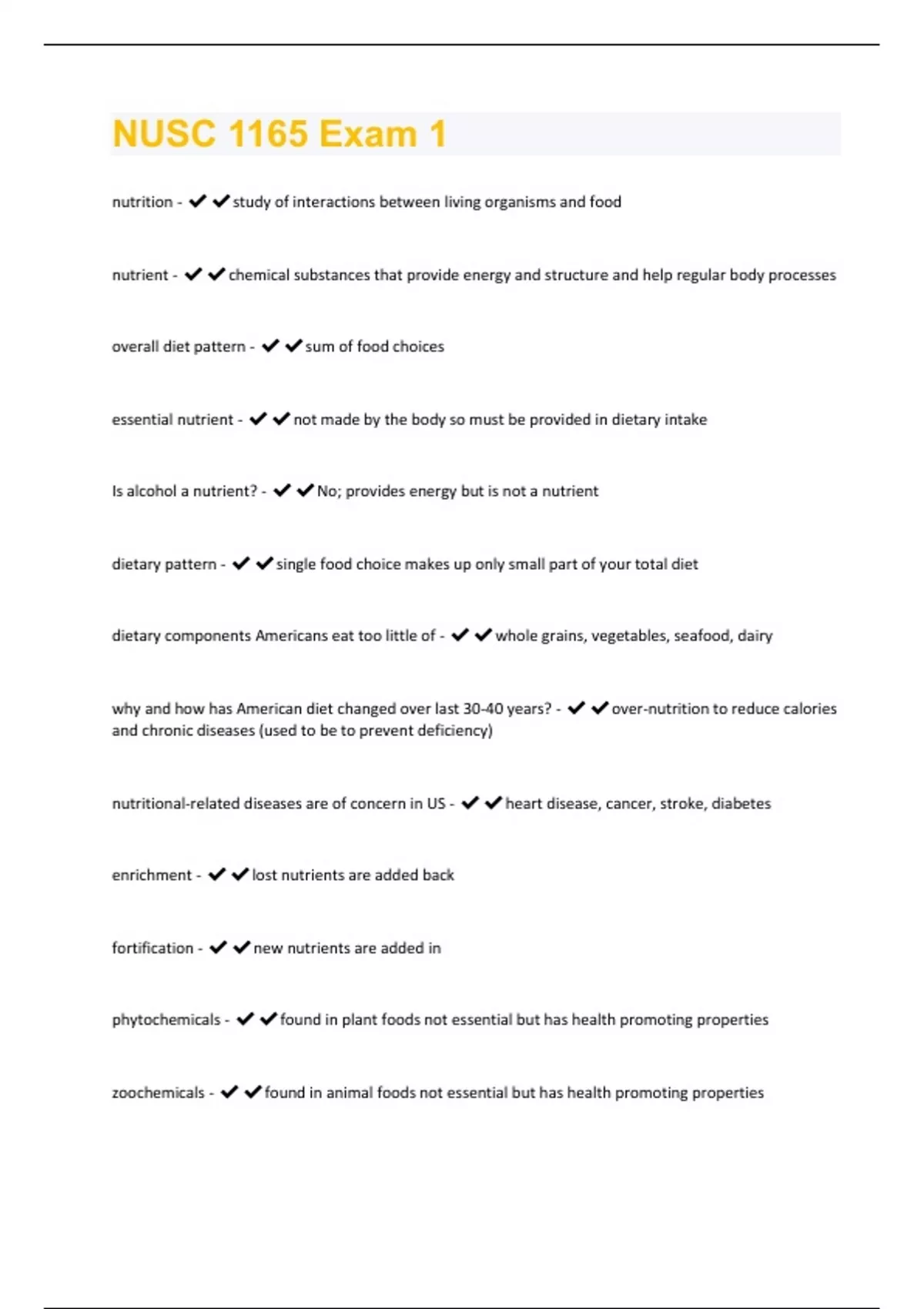 NUSC 1165 Exam 1

nutrition - ✔✔study of interactions between living organisms and food

nutrient - ✔✔chemical substances that provide energy and structure and help regular body processes

overall diet pattern - ✔✔sum of food choices

essential nutrient - ✔✔not made by the body so must be provided in dietary intake

Is alcohol a nutrient? - ✔✔No; provides energy but is not a nutrient

dietary pattern - ✔✔single food choice makes up only small part of your total diet

dietary components Americans eat too little of - ✔✔whole grains, vegetables, seafood, dairy

why and how has American diet changed over last 30-40 years? - ✔✔over-nutrition to reduce calories and chronic diseases (used to be to prevent deficiency)

nutritional-related diseases are of concern in US - ✔✔heart disease, cancer, stroke, diabetes

enrichment - ✔✔lost nutrients are added back

fortification - ✔✔new nutrients are added in

phytochemicals - ✔✔found in plant foods not essential but has health promoting properties

zoochemicals - ✔✔found in animal foods not essential but has health promoting properties